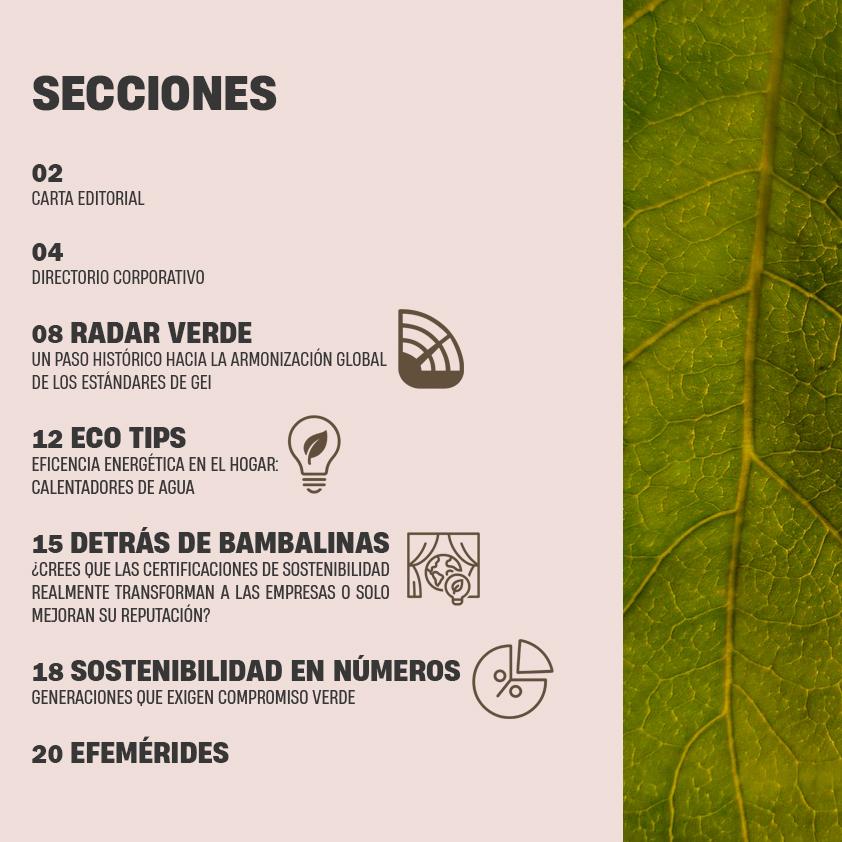 SECCIONES

02
CARTA EDITORIAL

04
DIRECTORIO CORPORATIVO

08 RADAR VERDE
UN PASO HISTÓRICO HACIA LA ARMONIZACIÓN GLOBAL DE LOS ESTÁNDARES DE GEI

12 ECO TIPS
EFICENCIA ENERGÉTICA EN EL HOGAR: CALENTADORES DE AGUA

15 DETRÁS DE BAMBALINAS
¿CREES QUE LAS CERTIFICACIONES DE SOSTENIBILIDAD REALMENTE TRANSFORMAN A LAS EMPRESAS O SOLO MEJORAN SU REPUTACIÓN?

18 SOSTENIBILIDAD EN NÚMEROS
GENERACIONES QUE EXIGEN COMPROMISO VERDE

20 EFEMÉRIDES